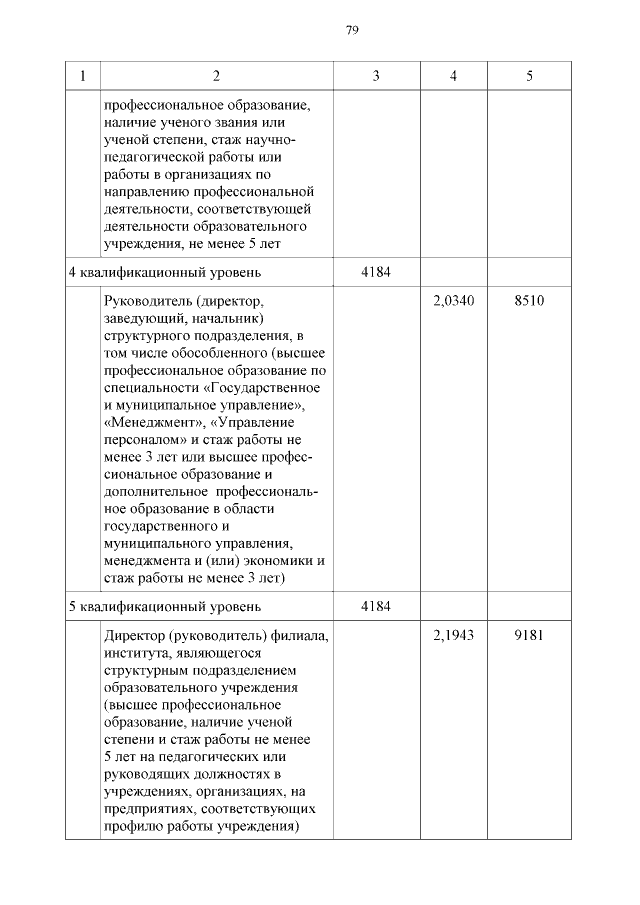 79

| 1 | 2 | 3 | 4 | 5 |
|---|---|---|---|---|
| | профессиональное образование, наличие ученого звания или ученой степени, стаж научно-педагогической работы или работы в организациях по направлению профессиональной деятельности, соответствующей деятельности образовательного учреждения, не менее 5 лет | | | |
| 4 квалификационный уровень | | 4184 | | |
| | Руководитель (директор, заведующий, начальник) структурного подразделения, в том числе обособленного (высшее профессиональное образование по специальности «Государственное и муниципальное управление», «Менеджмент», «Управление персоналом» и стаж работы не менее 3 лет или высшее профессиональное образование и дополнительное профессиональное образование в области государственного и муниципального управления, менеджмента и (или) экономики и стаж работы не менее 3 лет) | | 2,0340 | 8510 |
| 5 квалификационный уровень | | 4184 | | |
| | Директор (руководитель) филиала, института, являющегося структурным подразделением образовательного учреждения (высшее профессиональное образование, наличие ученой степени и стаж работы не менее 5 лет на педагогических или руководящих должностях в учреждениях, организациях, на предприятиях, соответствующих профилю работы учреждения) | | 2,1943 | 9181 |